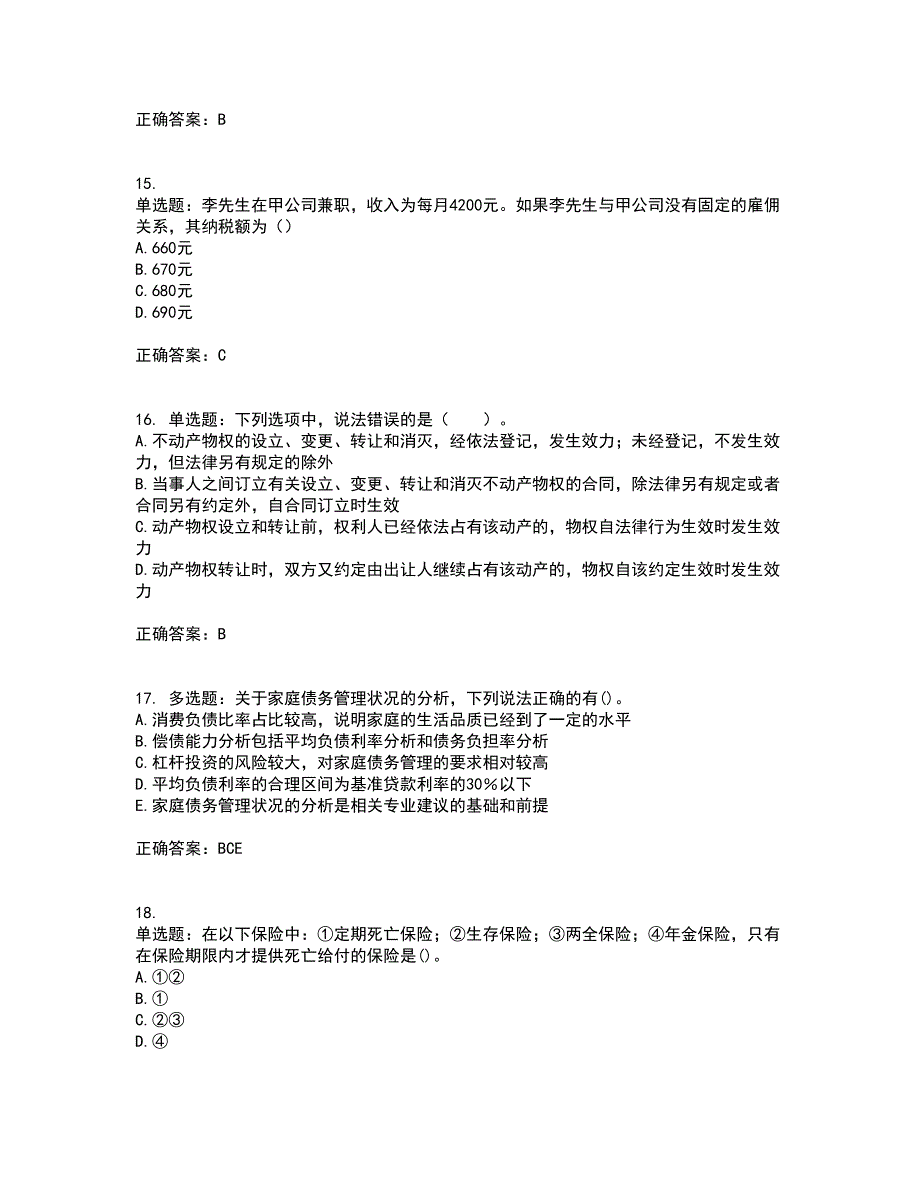 正确答案：B

15.
单选题：李先生在甲公司兼职，收入为每月4200元。如果李先生与甲公司没有固定的雇佣关系，其纳税额为（）
A.660元
B.670元
C.680元
D.690元

正确答案：C

16. 单选题：下列选项中，说法错误的是（　　）。
A.不动产物权的设立、变更、转让和消灭，经依法登记，发生效力；未经登记，不发生效力，但法律另有规定的除外
B.当事人之间订立有关设立、变更、转让和消灭不动产物权的合同，除法律另有规定或者合同另有约定外，自合同订立时生效
C.动产物权设立和转让前，权利人已经依法占有该动产的，物权自法律行为生效时发生效力
D.动产物权转让时，双方又约定由出让人继续占有该动产的，物权自该约定生效时发生效力

正确答案：B

17. 多选题：关于家庭债务管理状况的分析，下列说法正确的有()。
A.消费负债比率占比较高，说明家庭的生活品质已经到了一定的水平
B.偿债能力分析包括平均负债利率分析和债务负担率分析
C.杠杆投资的风险较大，对家庭债务管理的要求相对较高
D.平均负债利率的合理区间为基准贷款利率的30%以下
E.家庭债务管理状况的分析是相关专业建议的基础和前提

正确答案：BCE

18.
单选题：在以下保险中：①定期死亡保险；②生存保险；③两全保险；④年金保险，只有在保险期限内才提供死亡给付的保险是()。
A.①②
B.①
C.②③
D.④